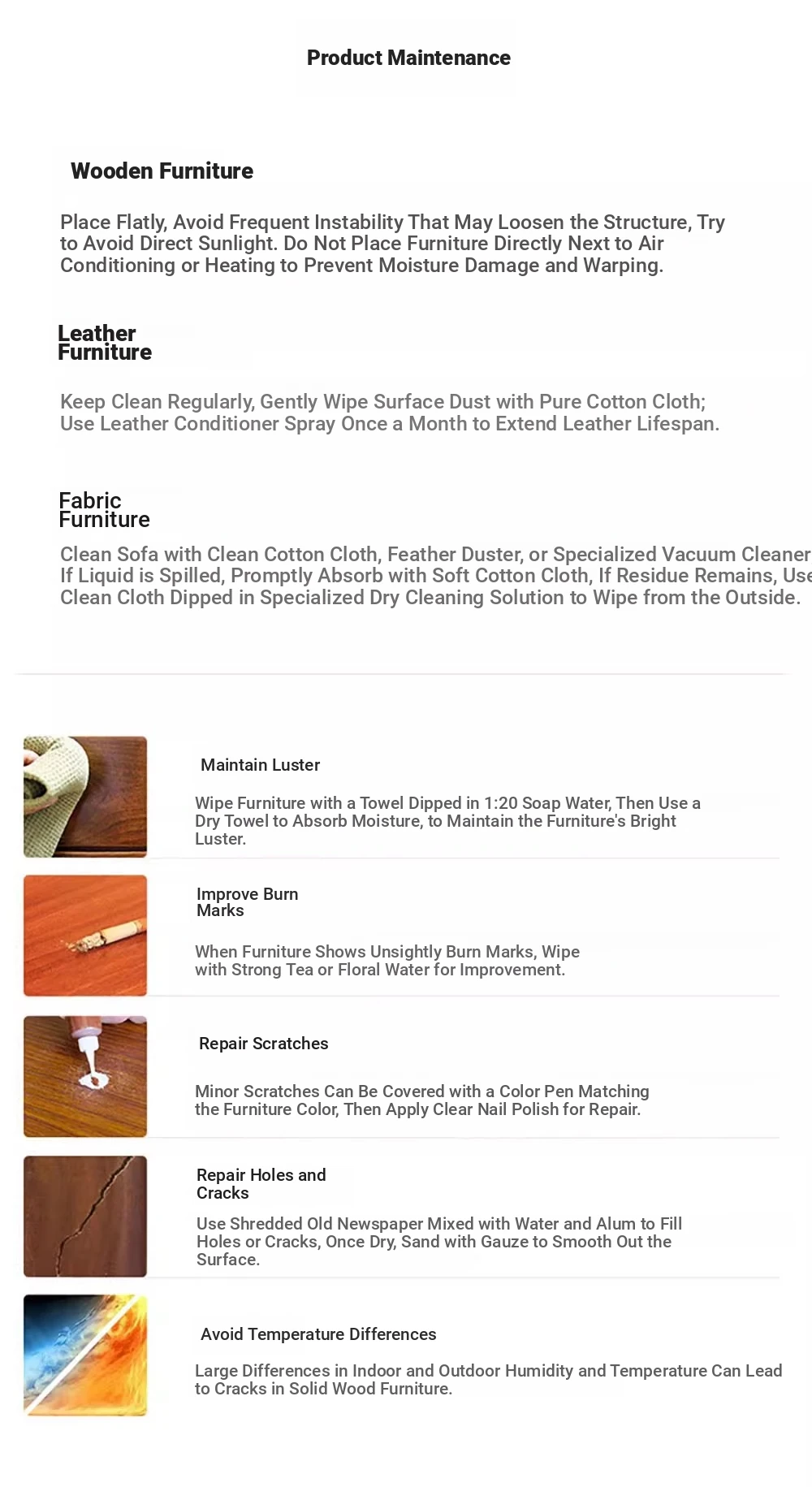 Product Maintenance

Wooden Furniture

Place Flatly, Avoid Frequent Instability That May Loosen the Structure, Try to Avoid Direct Sunlight. Do Not Place Furniture Directly Next to Air Conditioning or Heating to Prevent Moisture Damage and Warping.

Leather Furniture

Keep Clean Regularly, Gently Wipe Surface Dust with Pure Cotton Cloth; Use Leather Conditioner Spray Once a Month to Extend Leather Lifespan.

Fabric Furniture

Clean Sofa with Clean Cotton Cloth, Feather Duster, or Specialized Vacuum Cleaner If Liquid is Spilled, Promptly Absorb with Soft Cotton Cloth, If Residue Remains, Use Clean Cloth Dipped in Specialized Dry Cleaning Solution to Wipe from the Outside.

Maintain Luster

Wipe Furniture with a Towel Dipped in 1:20 Soap Water, Then Use a Dry Towel to Absorb Moisture, to Maintain the Furniture's Bright Luster.

Improve Burn Marks

When Furniture Shows Unsightly Burn Marks, Wipe with Strong Tea or Floral Water for Improvement.

Repair Scratches

Minor Scratches Can Be Covered with a Color Pen Matching the Furniture Color, Then Apply Clear Nail Polish for Repair.

Repair Holes and Cracks

Use Shredded Old Newspaper Mixed with Water and Alum to Fill Holes or Cracks, Once Dry, Sand with Gauze to Smooth Out the Surface.

Avoid Temperature Differences

Large Differences in Indoor and Outdoor Humidity and Temperature Can Lead to Cracks in Solid Wood Furniture.